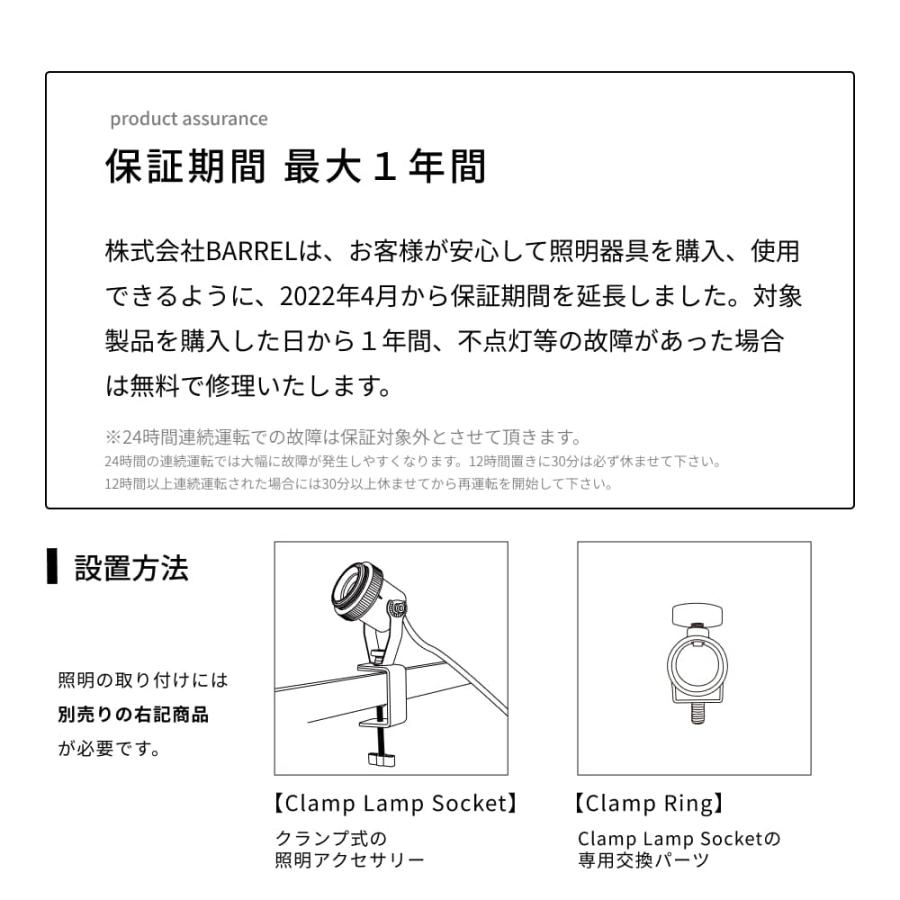 product assurance

保証期間 最大１年間

株式会社BARRELは、お客様が安心して照明器具を購入、使用できるように、2022年4月から保証期間を延長しました。対象製品を購入した日から１年間、不点灯等の故障があった場合は無料で修理いたします。

※24時間連続運転での故障は保証対象外とさせて頂きます。
24時間の連続運転では大幅に故障が発生しやすくなります。12時間置きに30分は必ず休ませて下さい。
12時間以上連続運転された場合には30分以上休ませてから再運転を開始して下さい。

設置方法

照明の取り付けには
別売りの右記商品
が必要です。

【Clamp Lamp Socket】
クランプ式の
照明アクセサリー

【Clamp Ring】
Clamp Lamp Socketの
専用交換パーツ